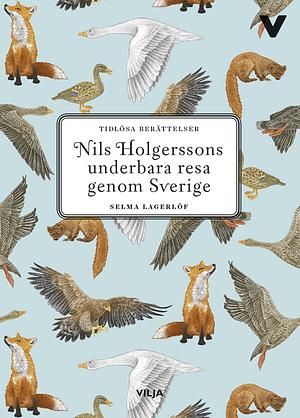 V

TIDLÖSA BERÄTTELSER

Nils Holgerssons underbara resa genom Sverige

SELMA LAGERLÖF

VILJA